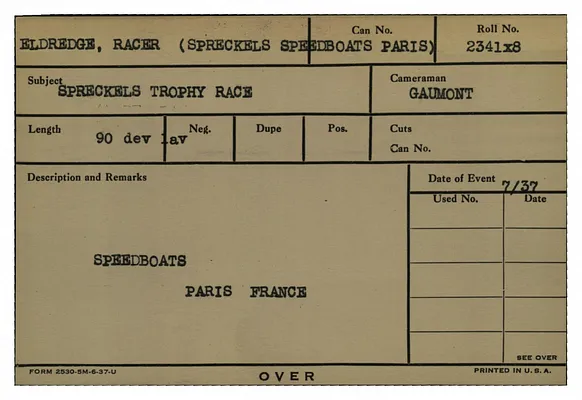 ELDREDGE, RACER (SPRECKELS SPEEDBOATS PARIS)
Can No.
Roll No.
2341x8

Subject
SPRECKELS TROPHY RACE
Cameraman
GAUMONT

Length
90 dev lav
Neg.
Dupe
Pos.
Cuts
Can No.

Description and Remarks

SPEEDBOATS

PARIS FRANCE

Date of Event 7/37
Used No.
Date

SEE OVER

FORM 2530-5M-6-37-U
OVER
PRINTED IN U. S. A.